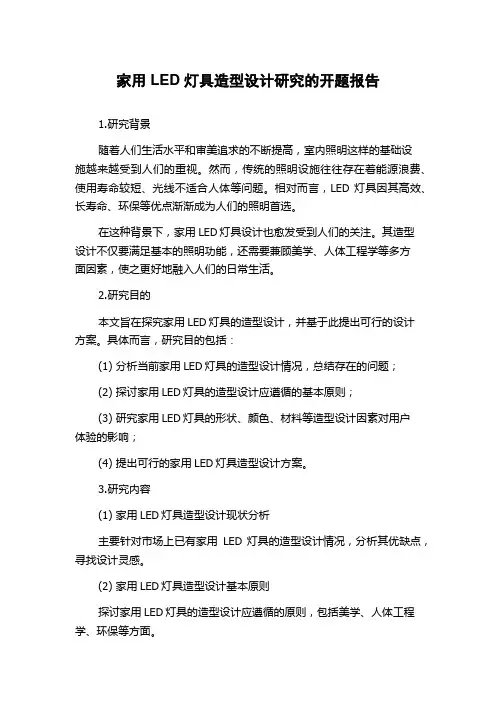 家用 LED 灯具造型设计研究的开题报告

1.研究背景

随着人们生活水平和审美追求的不断提高，室内照明这样的基础设施越来越受到人们的重视。然而，传统的照明设施往往存在着能源浪费、使用寿命较短、光线不适合人体等问题。相对而言，LED 灯具因其高效、长寿命、环保等优点渐渐成为人们的照明首选。

在这种背景下，家用 LED 灯具设计也愈发受到人们的关注。其造型设计不仅要满足基本的照明功能，还需要兼顾美学、人体工程学等多方面因素，使之更好地融入人们的日常生活。

2.研究目的

本文旨在探究家用 LED 灯具的造型设计，并基于此提出可行的设计方案。具体而言，研究目的包括：

(1) 分析当前家用 LED 灯具的造型设计情况，总结存在的问题；

(2) 探讨家用 LED 灯具的造型设计应遵循的基本原则；

(3) 研究家用 LED 灯具的形状、颜色、材料等造型设计因素对用户体验的影响；

(4) 提出可行的家用 LED 灯具造型设计方案。

3.研究内容

(1) 家用 LED 灯具造型设计现状分析

主要针对市场上已有家用 LED 灯具的造型设计情况，分析其优缺点，寻找设计灵感。

(2) 家用 LED 灯具造型设计基本原则

探讨家用 LED 灯具的造型设计应遵循的原则，包括美学、人体工程学、环保等方面。